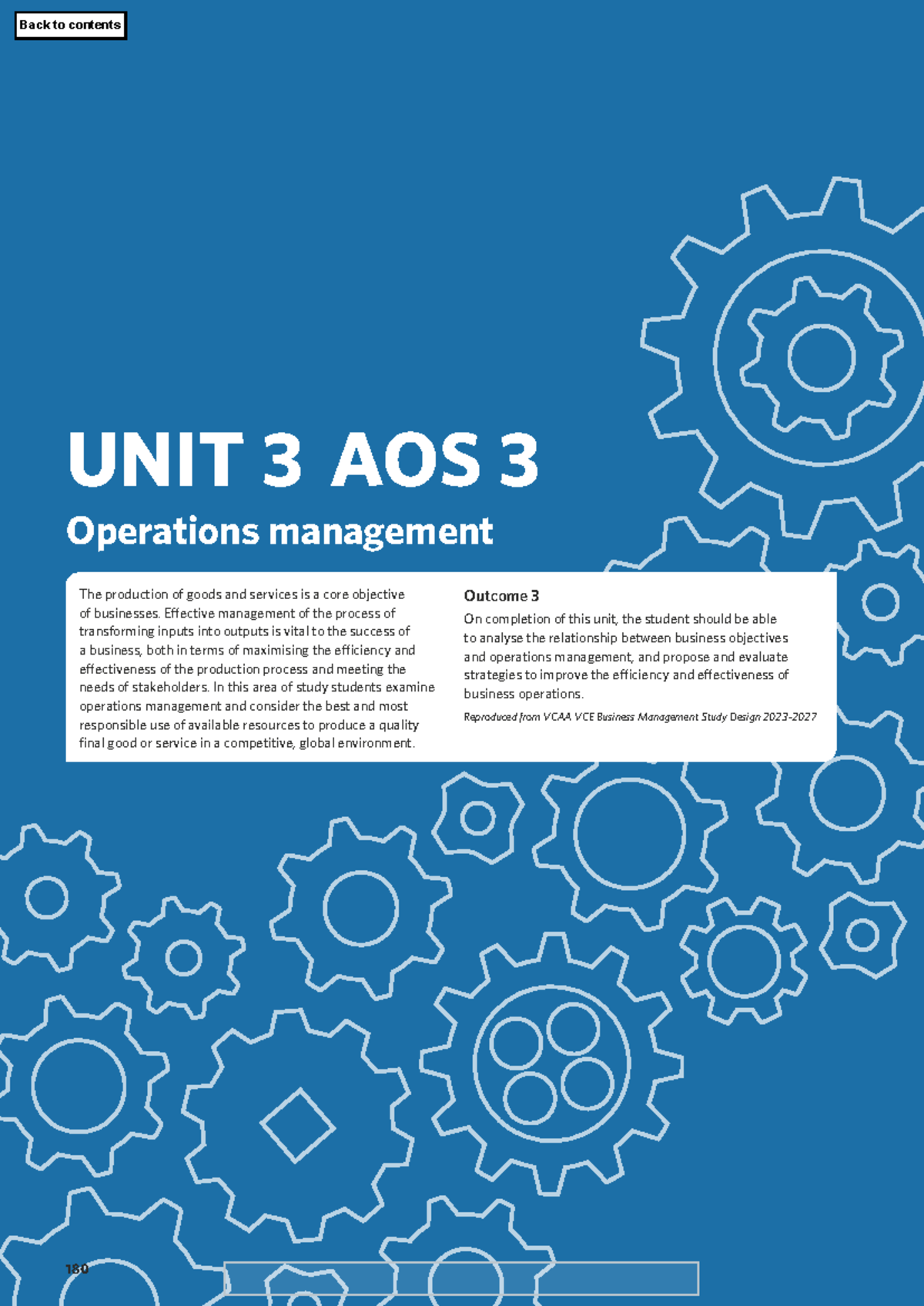 Back to contents

UNIT 3 AOS 3

Operations management

The production of goods and services is a core objective of businesses. Effective management of the process of transforming inputs into outputs is vital to the success of a business, both in terms of maximising the efficiency and effectiveness of the production process and meeting the needs of stakeholders. In this area of study students examine operations management and consider the best and most responsible use of available resources to produce a quality final good or service in a competitive, global environment.

Outcome 3

On completion of this unit, the student should be able to analyse the relationship between business objectives and operations management, and propose and evaluate strategies to improve the efficiency and effectiveness of business operations.

Reproduced from VCAA VCE Business Management Study Design 2023-2027

180